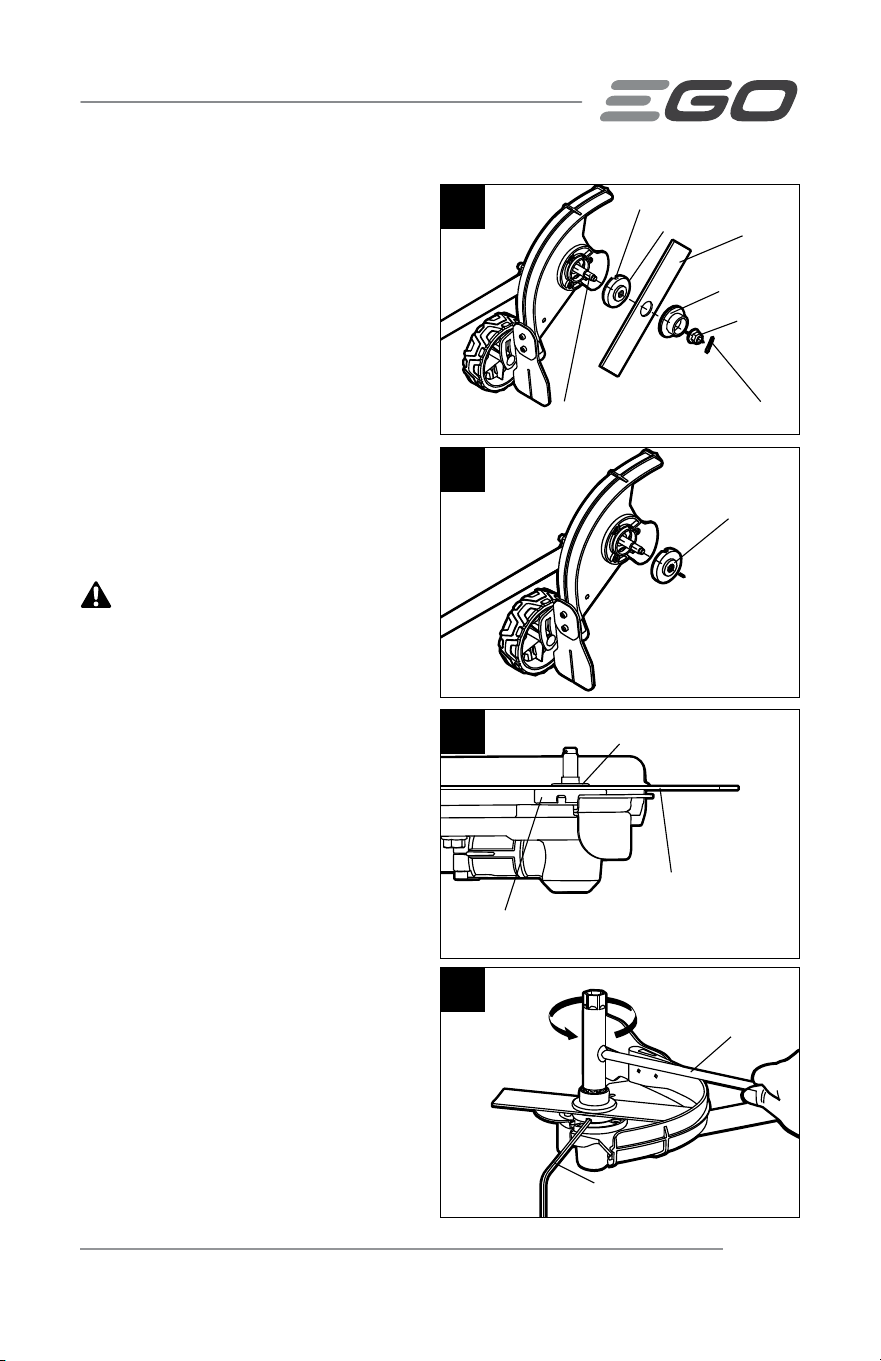 EGO